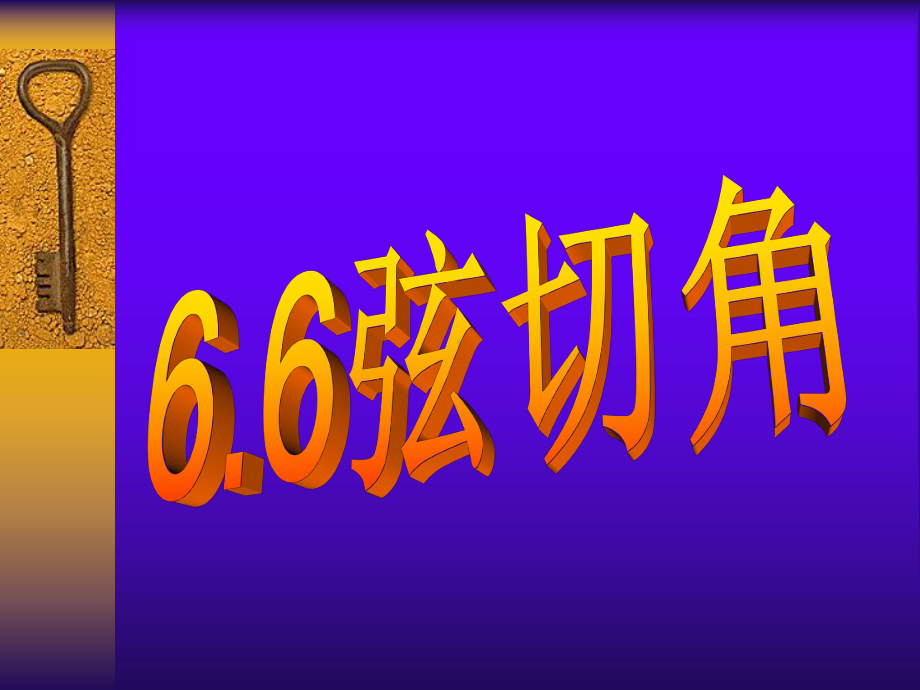 6.6弦切角